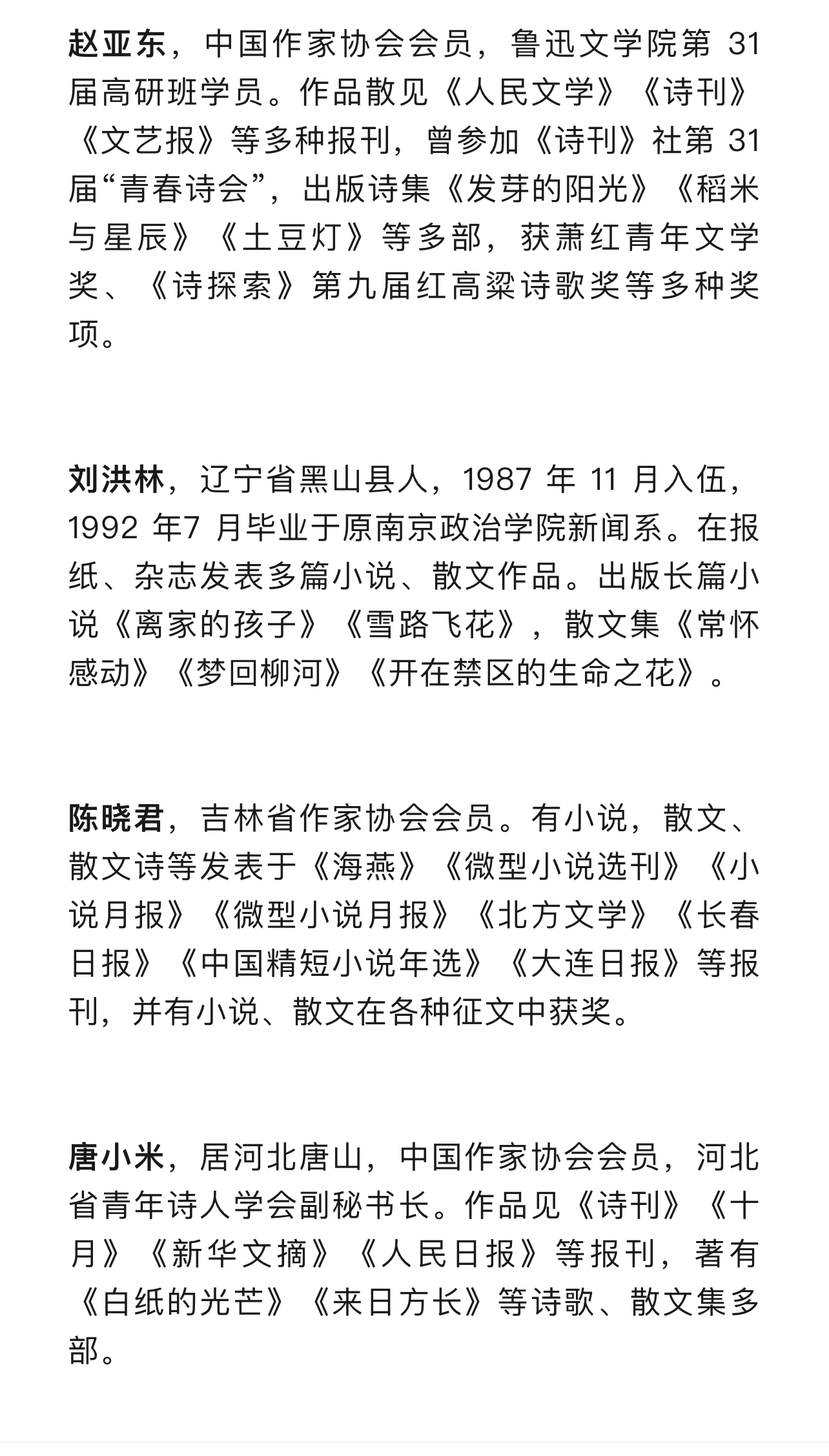 赵亚东，中国作家协会会员，鲁迅文学院第 31 届高研班学员。作品散见《人民文学》《诗刊》《文艺报》等多种报刊，曾参加《诗刊》社第 31 届“青春诗会”，出版诗集《发芽的阳光》《稻米与星辰》《土豆灯》等多部，获萧红青年文学奖、《诗探索》第九届红高粱诗歌奖等多种奖项。

刘洪林，辽宁省黑山县人，1987 年 11 月入伍，1992 年7 月毕业于原南京政治学院新闻系。在报纸、杂志发表多篇小说、散文作品。出版长篇小说《离家的孩子》《雪路飞花》，散文集《常怀感动》《梦回柳河》《开在禁区的生命之花》。

陈晓君，吉林省作家协会会员。有小说，散文、散文诗等发表于《海燕》《微型小说选刊》《小说月报》《微型小说月报》《北方文学》《长春日报》《中国精短小说年选》《大连日报》等报刊，并有小说、散文在各种征文中获奖。

唐小米，居河北唐山，中国作家协会会员，河北省青年诗人学会副秘书长。作品见《诗刊》《十月》《新华文摘》《人民日报》等报刊，著有《白纸的光芒》《来日方长》等诗歌、散文集多部。